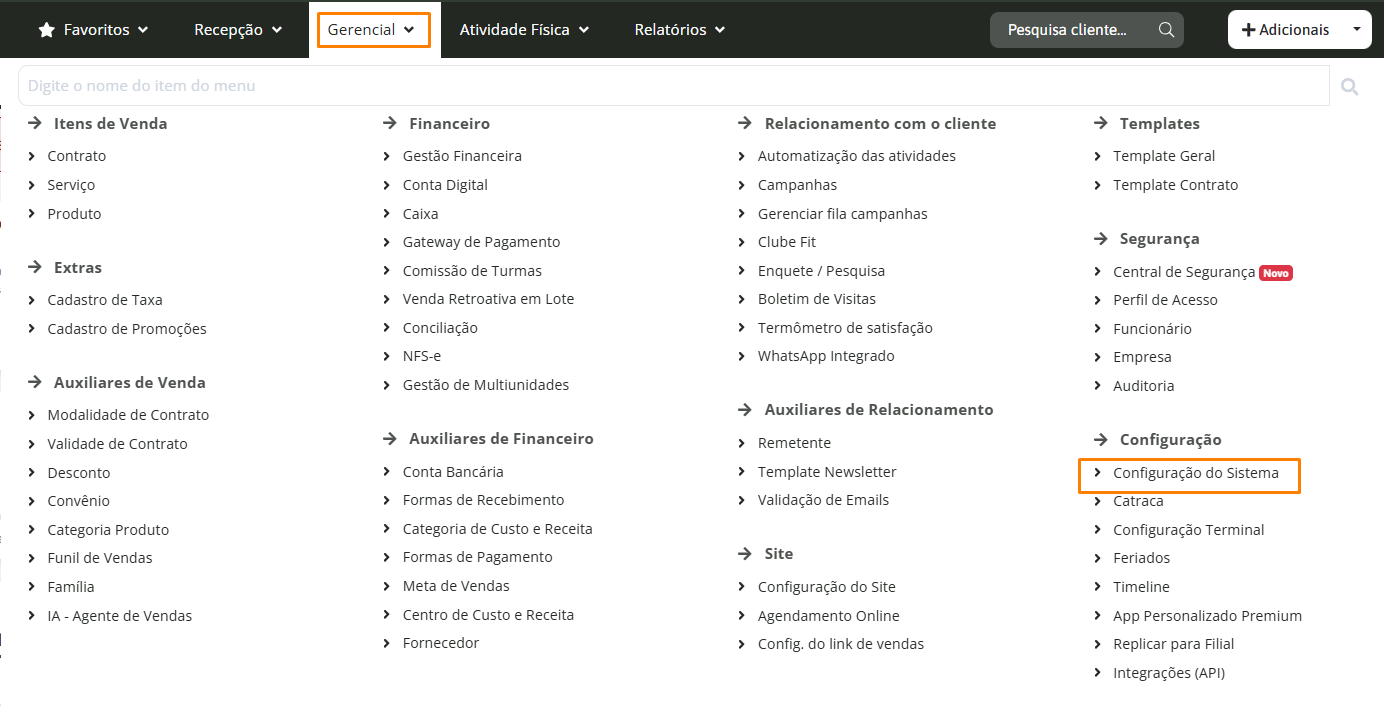 Favoritos Recepção Gerencial Atividade Física Relatórios Pesquisa cliente... Adicionais

Digite o nome do item do menu

Itens de Venda
Contrato
Serviço
Produto

Extras
Cadastro de Taxa
Cadastro de Promoções

Auxiliares de Venda
Modalidade de Contrato
Validade de Contrato
Desconto
Convênio
Categoria Produto
Funil de Vendas
Família
IA - Agente de Vendas

Financeiro
Gestão Financeira
Conta Digital
Caixa
Gateway de Pagamento
Comissão de Turmas
Venda Retroativa em Lote
Conciliação
NFS-e
Gestão de Multiunidades

Auxiliares de Financeiro
Conta Bancária
Formas de Recebimento
Categoria de Custo e Receita
Formas de Pagamento
Meta de Vendas
Centro de Custo e Receita
Fornecedor

Relacionamento com o cliente
Automatização das atividades
Campanhas
Gerenciar fila campanhas
Clube Fit
Enquete / Pesquisa
Boletim de Visitas
Termômetro de satisfação
WhatsApp Integrado

Auxiliares de Relacionamento
Remetente
Template Newsletter
Validação de Emails

Site
Configuração do Site
Agendamento Online
Config. do link de vendas

Templates
Template Geral
Template Contrato

Segurança
Central de Segurança Novo
Perfil de Acesso
Funcionário
Empresa
Auditoria

Configuração
Configuração do Sistema
Catraca
Configuração Terminal
Feriados
Timeline
App Personalizado Premium
Replicar para Filial
Integrações (API)